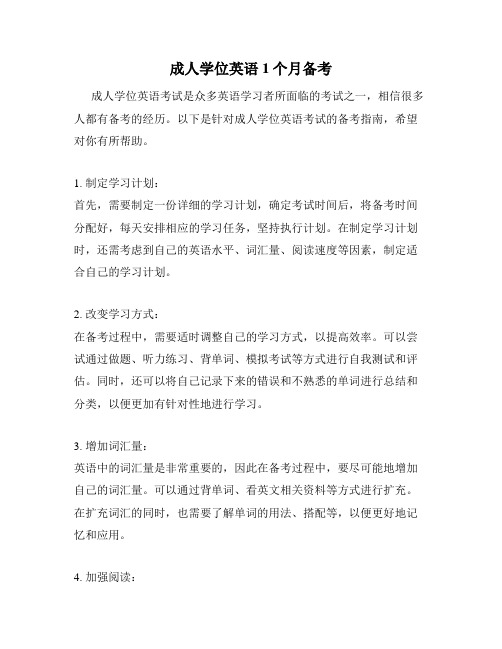 成人学位英语 1 个月备考

成人学位英语考试是众多英语学习者所面临的考试之一，相信很多人都有备考的经历。以下是针对成人学位英语考试的备考指南，希望对你有所帮助。

1. 制定学习计划：
首先，需要制定一份详细的学习计划，确定考试时间后，将备考时间分配好，每天安排相应的学习任务，坚持执行计划。在制定学习计划时，还需考虑到自己的英语水平、词汇量、阅读速度等因素，制定适合自己的学习计划。

2. 改变学习方式：
在备考过程中，需要适时调整自己的学习方式，以提高效率。可以尝试通过做题、听力练习、背单词、模拟考试等方式进行自我测试和评估。同时，还可以将自己记录下来的错误和不熟悉的单词进行总结和分类，以便更加有针对性地进行学习。

3. 增加词汇量：
英语中的词汇量是非常重要的，因此在备考过程中，要尽可能地增加自己的词汇量。可以通过背单词、看英文相关资料等方式进行扩充。在扩充词汇的同时，也需要了解单词的用法、搭配等，以便更好地记忆和应用。

4. 加强阅读：